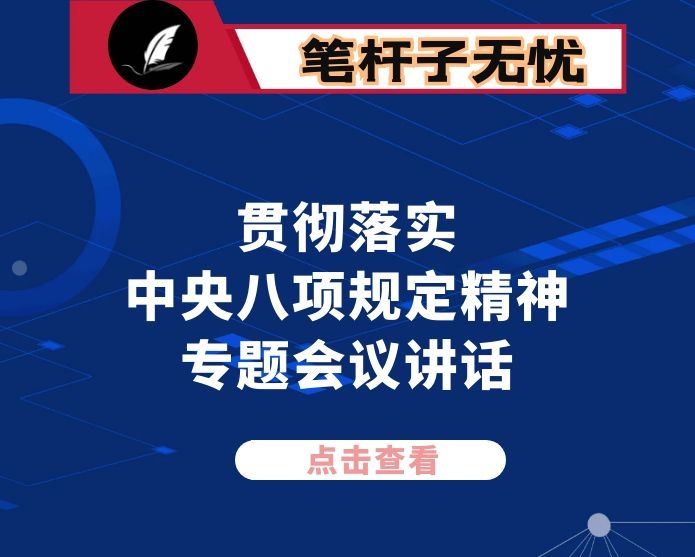 笔杆子无忧

贯彻落实
中央八项规定精神
专题会议讲话

点击查看